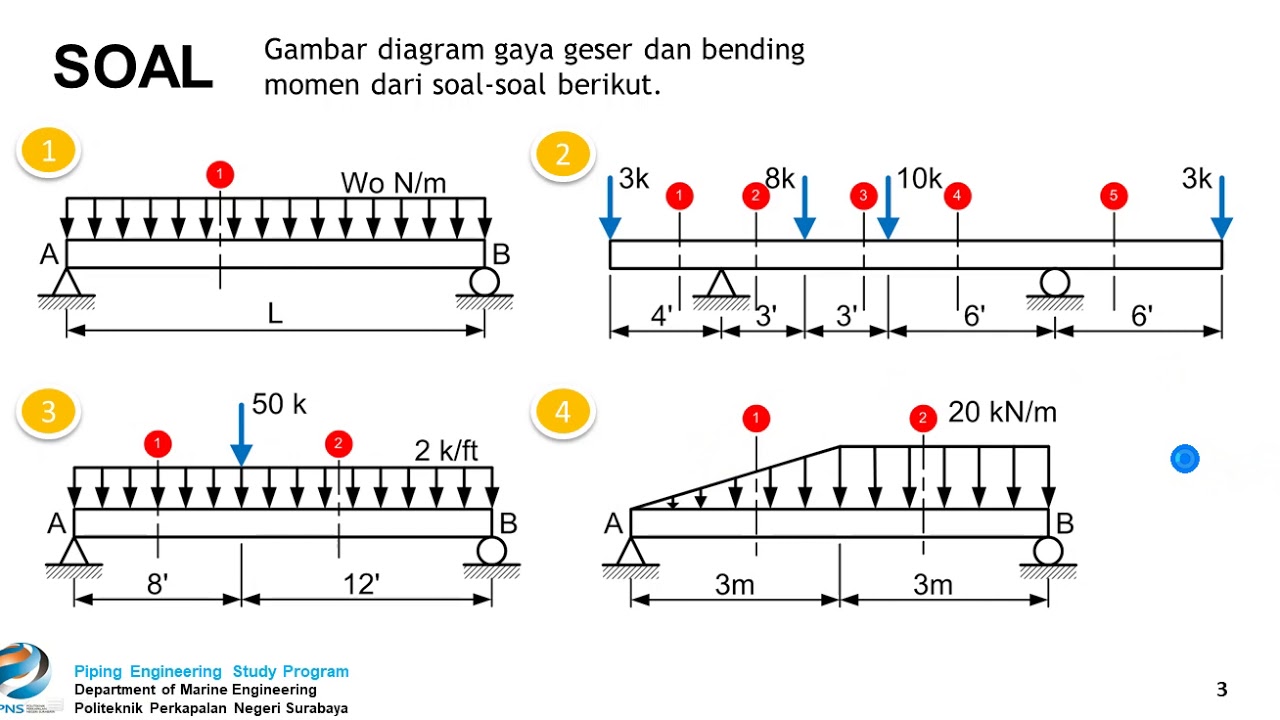 SOAL

Gambar diagram gaya geser dan bending momen dari soal-soal berikut.

1

1

Wo N/m

A

B

L

2

3k

1

2

8k

3

10k

4

5

3k

4'

3'

3'

6'

6'

3

50 k

1

2

2 k/ft

A

B

8'

12'

4

1

2

20 kN/m

A

B

3m

3m

PNS

Piping Engineering Study Program
Department of Marine Engineering
Politeknik Perkapalan Negeri Surabaya

3